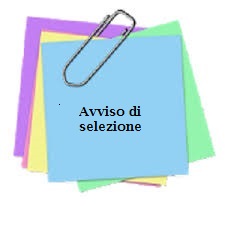 Avviso di selezione